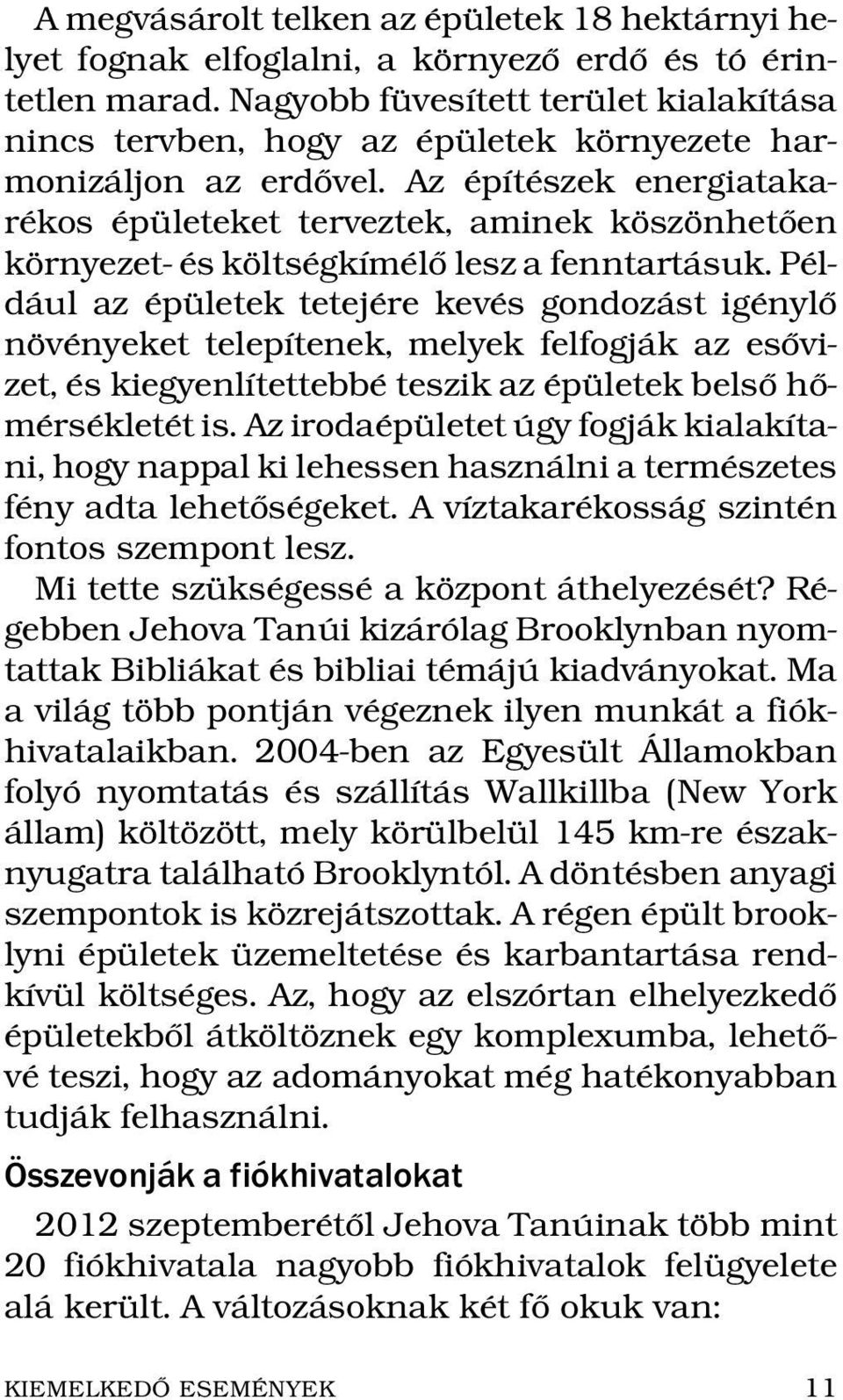 A megvásárolt telken az épületek 18 hektárnyi helyet fognak elfoglalni, a környező erdő és tó érintetlen marad. Nagyobb füvesített terület kialakítása nincs tervben, hogy az épületek környezete harmonizáljon az erdővel. Az építészek energiatakarékos épületeket terveztek, aminek köszönhetően környezet- és költségkímélő lesz a fenntartásuk. Például az épületek tetejére kevés gondozást igénylő növényeket telepítenek, melyek felfogják az esővizet, és kiegyenlítettebbé teszik az épületek belső hőmérsékletét is. Az irodaépületet úgy fogják kialakítani, hogy nappal ki lehessen használni a természetes fény adta lehetőségeket. A víztakarékosság szintén fontos szempont lesz.

Mi tette szükségessé a központ áthelyezését? Régebben Jehova Tanúi kizárólag Brooklynban nyomtattak Bibliákat és bibliai témájú kiadványokat. Ma a világ több pontján végeznek ilyen munkát a fiókhivatalaikban. 2004-ben az Egyesült Államokban folyó nyomtatás és szállítás Wallkillba (New York állam) költözött, mely körülbelül 145 km-re északnyugatra található Brooklyntól. A döntésben anyagi szempontok is közrejátszottak. A régen épült brooklyni épületek üzemeltetése és karbantartása rendkívül költséges. Az, hogy az elszórtan elhelyezkedő épületekből átköltöznek egy komplexumba, lehetővé teszi, hogy az adományokat még hatékonyabban tudják felhasználni.

Összevonják a fiókhivatalokat

2012 szeptemberétől Jehova Tanúinak több mint 20 fiókhivatala nagyobb fiókhivatalok felügyelete alá került. A változásoknak két fő okuk van:

KIEMELKEDŐ ESEMÉNYEK 11